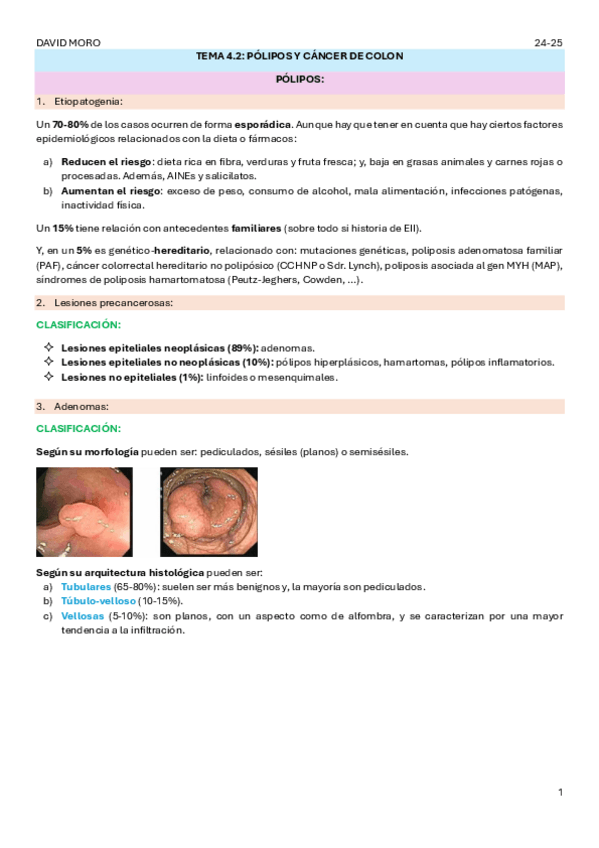 DAVID MORO 24-25

TEMA 4.2: PÓLIPOS Y CÁNCER DE COLON

PÓLIPOS:

1. Etiopatogenia:

Un 70-80% de los casos ocurren de forma esporádica. Aunque hay que tener en cuenta que hay ciertos factores epidemiológicos relacionados con la dieta o fármacos:

a) Reducen el riesgo: dieta rica en fibra, verduras y fruta fresca; y, baja en grasas animales y carnes rojas o procesadas. Además, AINEs y salicilatos.
b) Aumentan el riesgo: exceso de peso, consumo de alcohol, mala alimentación, infecciones patógenas, inactividad física.

Un 15% tiene relación con antecedentes familiares (sobre todo si historia de EII).

Y, en un 5% es genético-hereditario, relacionado con: mutaciones genéticas, poliposis adenomatosa familiar (PAF), cáncer colorrectal hereditario no polipósico (CCHNP o Sdr. Lynch), poliposis asociada al gen MYH (MAP), síndromes de poliposis hamartomatosa (Peutz-Jeghers, Cowden, ...).

2. Lesiones precancerosas:

CLASIFICACIÓN:

✧ Lesiones epiteliales neoplásicas (89%): adenomas.
✧ Lesiones epiteliales no neoplásicas (10%): pólipos hiperplásicos, hamartomas, pólipos inflamatorios.
✧ Lesiones no epiteliales (1%): linfoides o mesenquimales.

3. Adenomas:

CLASIFICACIÓN:

Según su morfología pueden ser: pediculados, sésiles (planos) o semisésiles.

Según su arquitectura histológica pueden ser:
a) Tubulares (65-80%): suelen ser más benignos y, la mayoría son pediculados.
b) Túbulo-velloso (10-15%).
c) Vellosas (5-10%): son planos, con un aspecto como de alfombra, y se caracterizan por una mayor tendencia a la infiltración.

1